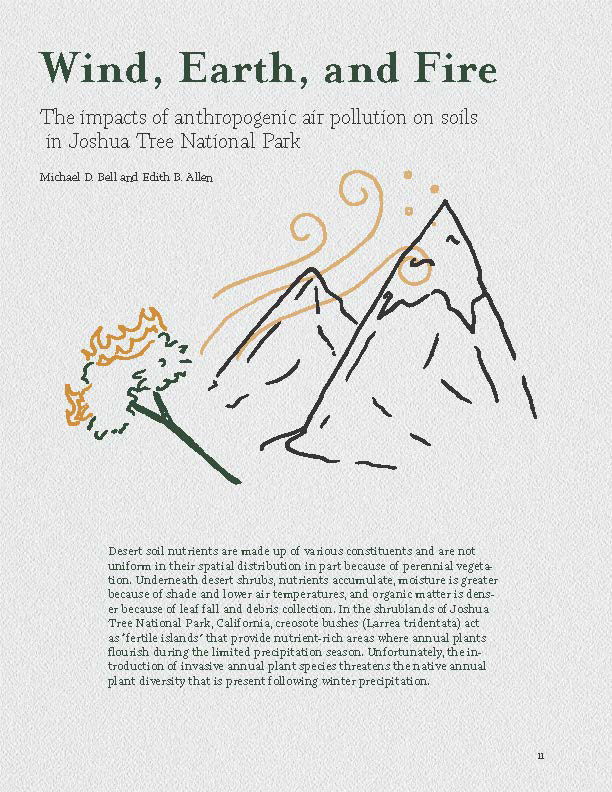 Wind, Earth, and Fire

The impacts of anthropogenic air pollution on soils in Joshua Tree National Park

Michael D. Bell and Edith B. Allen

Desert soil nutrients are made up of various constituents and are not uniform in their spatial distribution in part because of perennial vegetation. Underneath desert shrubs, nutrients accumulate, moisture is greater because of shade and lower air temperatures, and organic matter is denser because of leaf fall and debris collection. In the shrublands of Joshua Tree National Park, California, creosote bushes (Larrea tridentata) act as "fertile islands" that provide nutrient-rich areas where annual plants flourish during the limited precipitation season. Unfortunately, the introduction of invasive annual plant species threatens the native annual plant diversity that is present following winter precipitation.

11